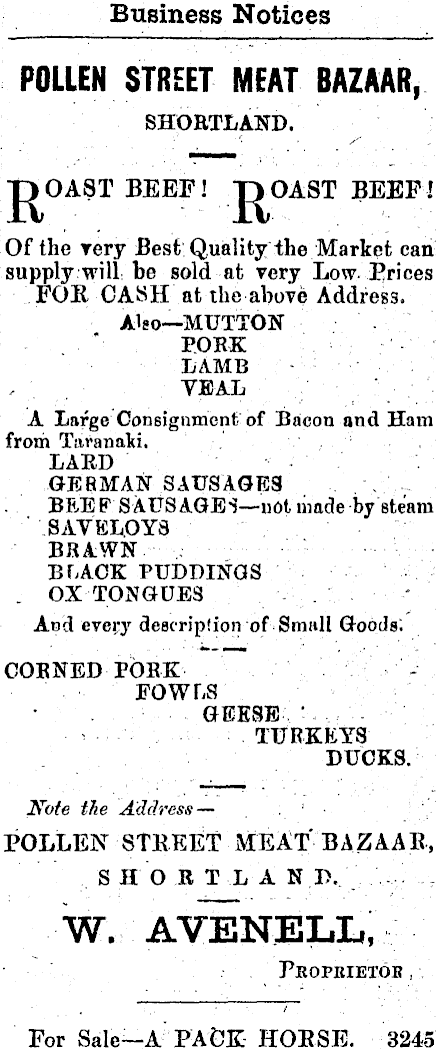 Business Notices

POLLEN STREET MEAT BAZAAR,

SHORTLAND.

ROAST BEEF! ROAST BEEF!

Of the very Best Quality the Market can supply will be sold at very Low Prices FOR CASH at the above Address.

Also—MUTTON
PORK
LAMB
VEAL

A Large Consignment of Bacon and Ham from Taranaki.
LARD
GERMAN SAUSAGES
BEEF SAUSAGES—not made by steam
SAVELOYS
BRAWN
BLACK PUDDINGS
OX TONGUES

And every description of Small Goods.

CORNED PORK
FOWLS
GEESE
TURKEYS
DUCKS.

Note the Address—

POLLEN STREET MEAT BAZAAR,

SHORTLAND.

W. AVENELL,

PROPRIETOR.

For Sale—A PACK HORSE. 3245